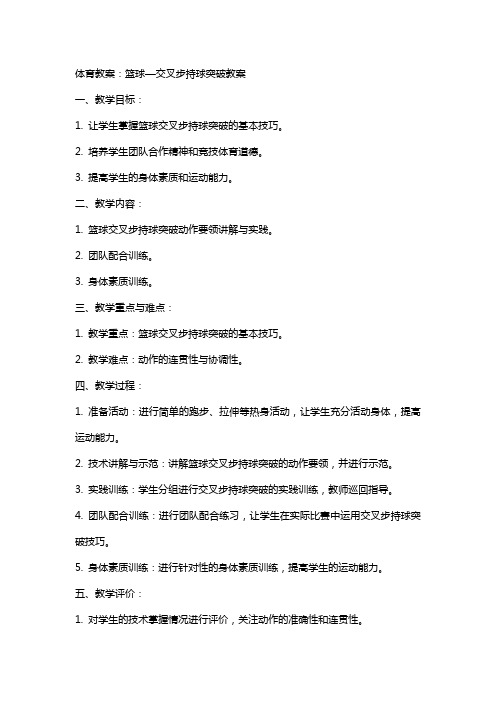 体育教案：篮球—交叉步持球突破教案

一、教学目标：

1. 让学生掌握篮球交叉步持球突破的基本技巧。

2. 培养学生团队合作精神和竞技体育道德。

3. 提高学生的身体素质和运动能力。

二、教学内容：

1. 篮球交叉步持球突破动作要领讲解与实践。

2. 团队配合训练。

3. 身体素质训练。

三、教学重点与难点：

1. 教学重点：篮球交叉步持球突破的基本技巧。

2. 教学难点：动作的连贯性与协调性。

四、教学过程：

1. 准备活动：进行简单的跑步、拉伸等热身活动，让学生充分活动身体，提高运动能力。

2. 技术讲解与示范：讲解篮球交叉步持球突破的动作要领，并进行示范。

3. 实践训练：学生分组进行交叉步持球突破的实践训练，教师巡回指导。

4. 团队配合训练：进行团队配合练习，让学生在实际比赛中运用交叉步持球突破技巧。

5. 身体素质训练：进行针对性的身体素质训练，提高学生的运动能力。

五、教学评价：

1. 对学生的技术掌握情况进行评价，关注动作的准确性和连贯性。